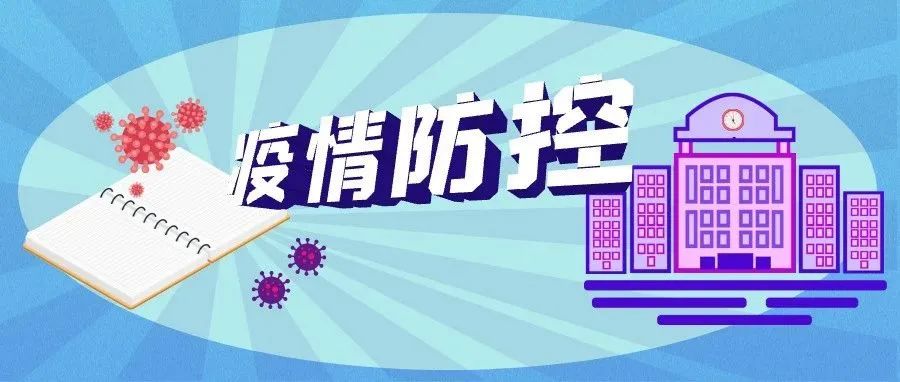 疫情防控